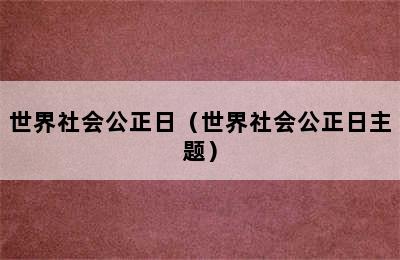 世界社会公正日（世界社会公正日主题）